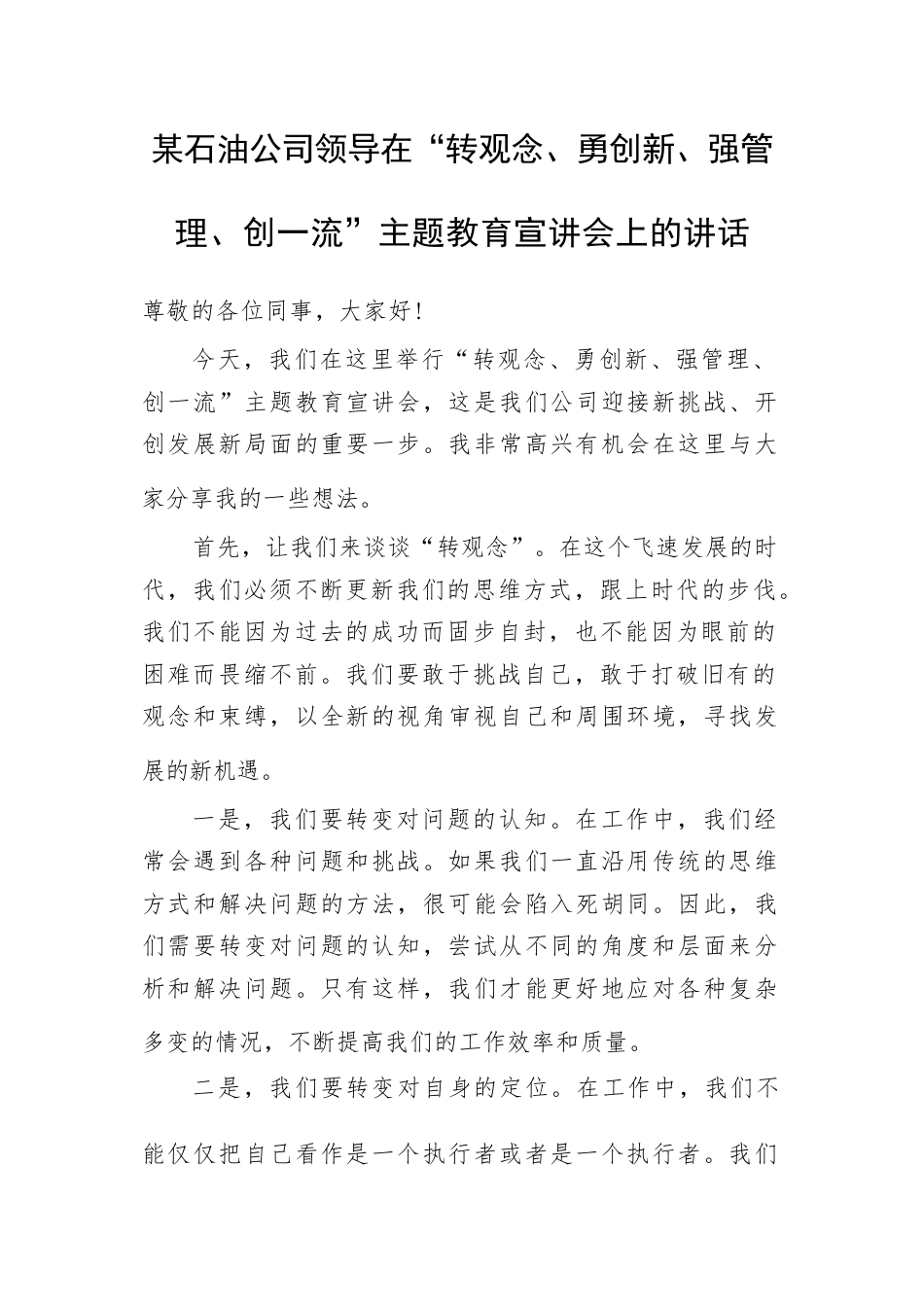 某石油公司领导在“转观念、勇创新、强管理、创一流”主题教育宣讲会上的讲话

尊敬的各位同事，大家好!

今天，我们在这里举行“转观念、勇创新、强管理、创一流”主题教育宣讲会，这是我们公司迎接新挑战、开创发展新局面的重要一步。我非常高兴有机会在这里与大家分享我的一些想法。

首先，让我们来谈谈“转观念”。在这个飞速发展的时代，我们必须不断更新我们的思维方式，跟上时代的步伐。我们不能因为过去的成功而固步自封，也不能因为眼前的困难而畏缩不前。我们要敢于挑战自己，敢于打破旧有的观念和束缚，以全新的视角审视自己和周围环境，寻找发展的新机遇。

一是，我们要转变对问题的认知。在工作中，我们经常会遇到各种问题和挑战。如果我们一直沿用传统的思维方式和解决问题的方法，很可能会陷入死胡同。因此，我们需要转变对问题的认知，尝试从不同的角度和层面来分析和解决问题。只有这样，我们才能更好地应对各种复杂多变的情况，不断提高我们的工作效率和质量。

二是，我们要转变对自身的定位。在工作中，我们不能仅仅把自己看作是一个执行者或者是一个执行者。我们